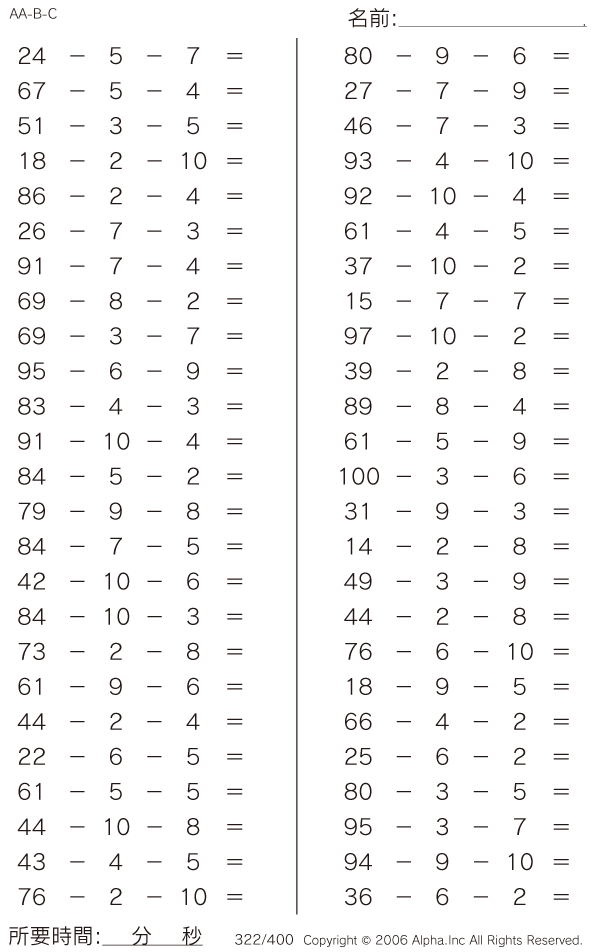 AA-B-C

名前:

$24 - 5 - 7 =$
$67 - 5 - 4 =$
$51 - 3 - 5 =$
$18 - 2 - 10 =$
$86 - 2 - 4 =$
$26 - 7 - 3 =$
$91 - 7 - 4 =$
$69 - 8 - 2 =$
$69 - 3 - 7 =$
$95 - 6 - 9 =$
$83 - 4 - 3 =$
$91 - 10 - 4 =$
$84 - 5 - 2 =$
$79 - 9 - 8 =$
$84 - 7 - 5 =$
$42 - 10 - 6 =$
$84 - 10 - 3 =$
$73 - 2 - 8 =$
$61 - 9 - 6 =$
$44 - 2 - 4 =$
$22 - 6 - 5 =$
$61 - 5 - 5 =$
$44 - 10 - 8 =$
$43 - 4 - 5 =$
$76 - 2 - 10 =$

$80 - 9 - 6 =$
$27 - 7 - 9 =$
$46 - 7 - 3 =$
$93 - 4 - 10 =$
$92 - 10 - 4 =$
$61 - 4 - 5 =$
$37 - 10 - 2 =$
$15 - 7 - 7 =$
$97 - 10 - 2 =$
$39 - 2 - 8 =$
$89 - 8 - 4 =$
$61 - 5 - 9 =$
$100 - 3 - 6 =$
$31 - 9 - 3 =$
$14 - 2 - 8 =$
$49 - 3 - 9 =$
$44 - 2 - 8 =$
$76 - 6 - 10 =$
$18 - 9 - 5 =$
$66 - 4 - 2 =$
$25 - 6 - 2 =$
$80 - 3 - 5 =$
$95 - 3 - 7 =$
$94 - 9 - 10 =$
$36 - 6 - 2 =$

所要時間: 分 秒

322/400 Copyright © 2006 Alpha.Inc All Rights Reserved.